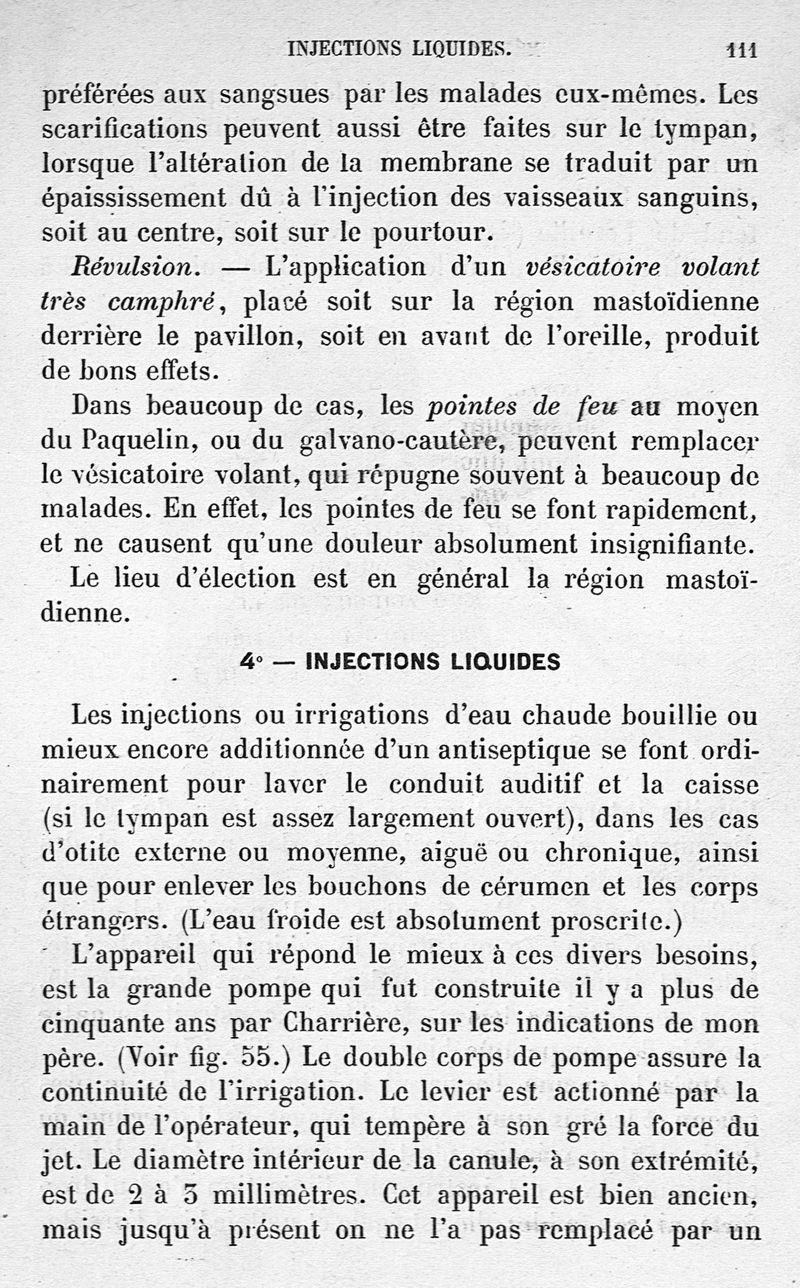 INJECTIONS LIQUIDES. 111

préférées aux sangsues par les malades eux-mêmes. Les scarifications peuvent aussi être faites sur le tympan, lorsque l'altération de la membrane se traduit par un épaississement dû à l'injection des vaisseaux sanguins, soit au centre, soit sur le pourtour.

Révulsion. — L'application d'un vésicatoire volant très camphré, placé soit sur la région mastoïdienne derrière le pavillon, soit en avant de l'oreille, produit de bons effets.

Dans beaucoup de cas, les pointes de feu au moyen du Paquelin, ou du galvano-cautère, peuvent remplacer le vésicatoire volant, qui répugne souvent à beaucoup de malades. En effet, les pointes de feu se font rapidement, et ne causent qu'une douleur absolument insignifiante.

Le lieu d'élection est en général la région mastoïdienne.

4° — INJECTIONS LIQUIDES

Les injections ou irrigations d'eau chaude bouillie ou mieux encore additionnée d'un antiseptique se font ordinairement pour laver le conduit auditif et la caisse (si le tympan est assez largement ouvert), dans les cas d'otite externe ou moyenne, aiguë ou chronique, ainsi que pour enlever les bouchons de cérumen et les corps étrangers. (L'eau froide est absolument proscrite.)

L'appareil qui répond le mieux à ces divers besoins, est la grande pompe qui fut construite il y a plus de cinquante ans par Charrière, sur les indications de mon père. (Voir fig. 55.) Le double corps de pompe assure la continuité de l'irrigation. Le levier est actionné par la main de l'opérateur, qui tempère à son gré la force du jet. Le diamètre intérieur de la canule, à son extrémité, est de 2 à 3 millimètres. Cet appareil est bien ancien, mais jusqu'à présent on ne l'a pas remplacé par un